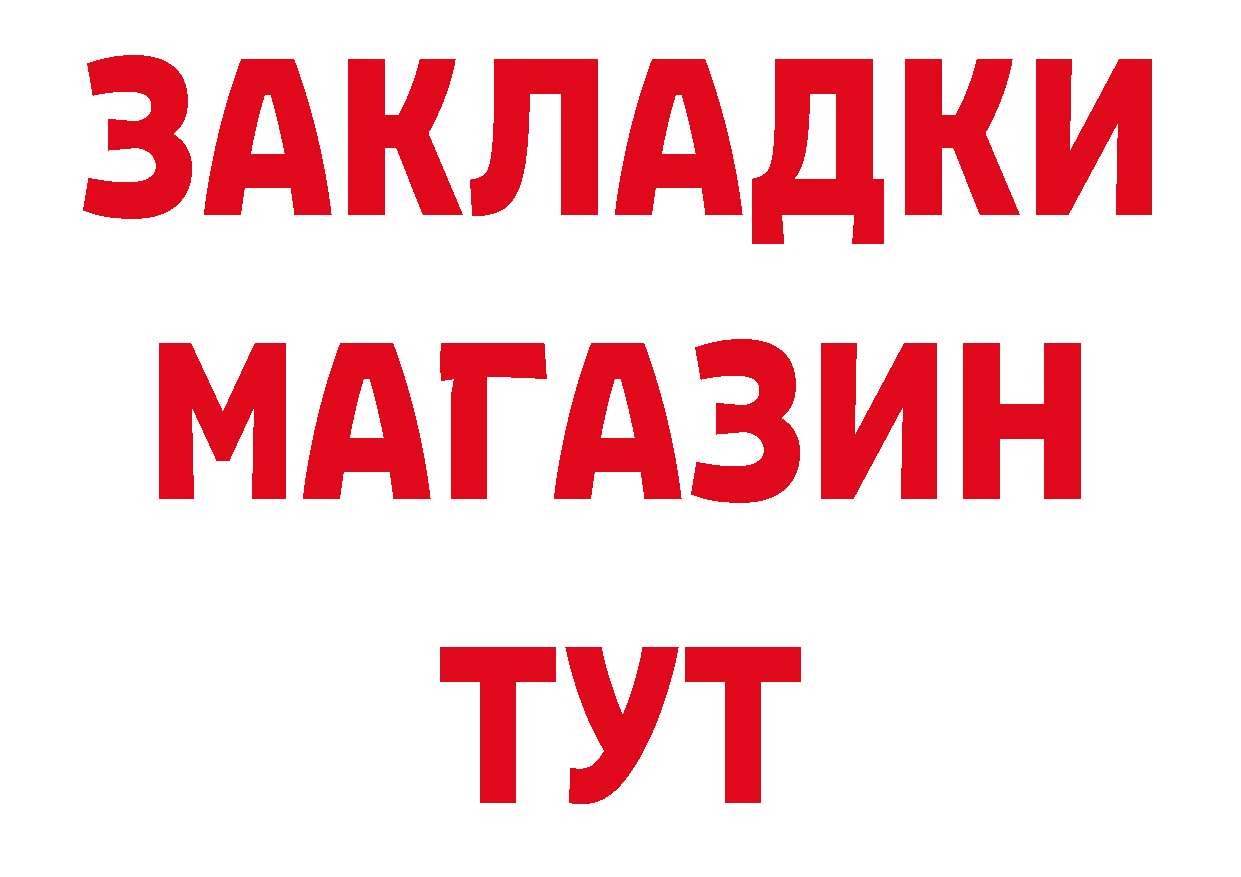 ЗАКЛАДКИ
МАГАЗИН
ТУТ